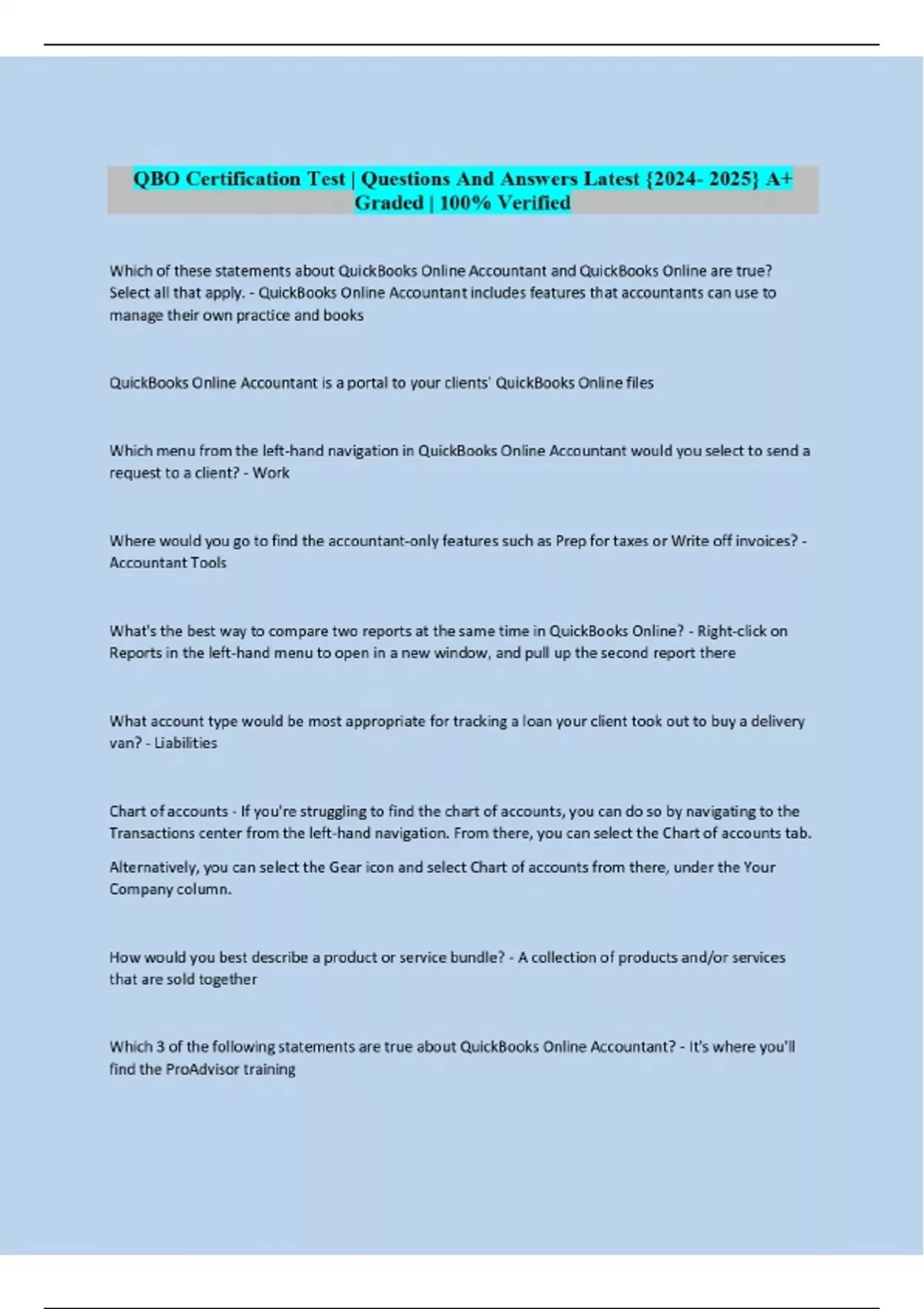 QBO Certification Test | Questions And Answers Latest {2024- 2025} A+ Graded | 100% Verified

Which of these statements about QuickBooks Online Accountant and QuickBooks Online are true? Select all that apply. - QuickBooks Online Accountant includes features that accountants can use to manage their own practice and books

QuickBooks Online Accountant is a portal to your clients' QuickBooks Online files

Which menu from the left-hand navigation in QuickBooks Online Accountant would you select to send a request to a client? - Work

Where would you go to find the accountant-only features such as Prep for taxes or Write off invoices? - Accountant Tools

What's the best way to compare two reports at the same time in QuickBooks Online? - Right-click on Reports in the left-hand menu to open in a new window, and pull up the second report there

What account type would be most appropriate for tracking a loan your client took out to buy a delivery van? - Liabilities

Chart of accounts - If you're struggling to find the chart of accounts, you can do so by navigating to the Transactions center from the left-hand navigation. From there, you can select the Chart of accounts tab.

Alternatively, you can select the Gear icon and select Chart of accounts from there, under the Your Company column.

How would you best describe a product or service bundle? - A collection of products and/or services that are sold together

Which 3 of the following statements are true about QuickBooks Online Accountant? - It's where you'll find the ProAdvisor training